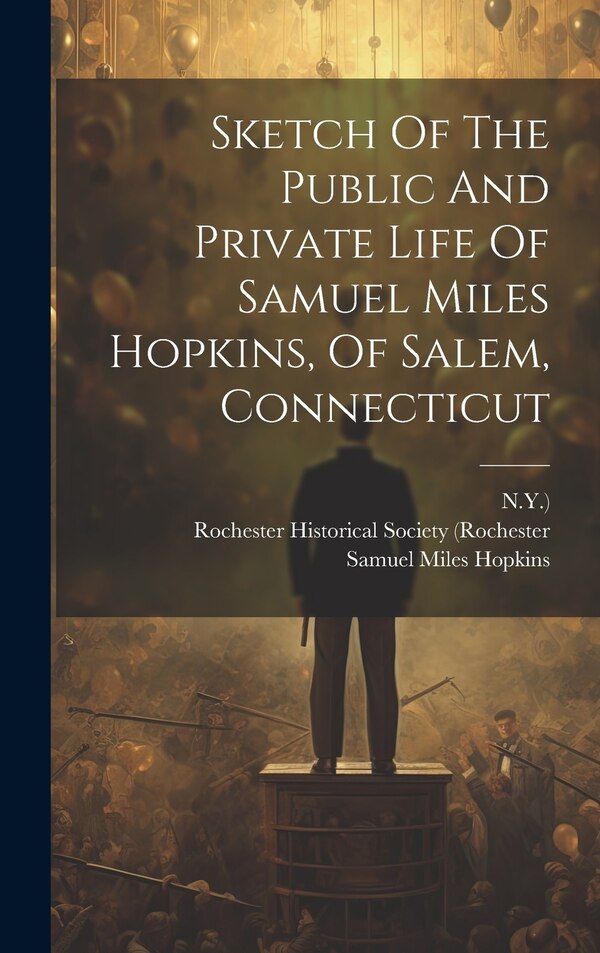 Sketch Of The Public And Private Life Of Samuel Miles Hopkins, Of Salem, Connecticut

N.Y.)
Rochester Historical Society (Rochester
Samuel Miles Hopkins